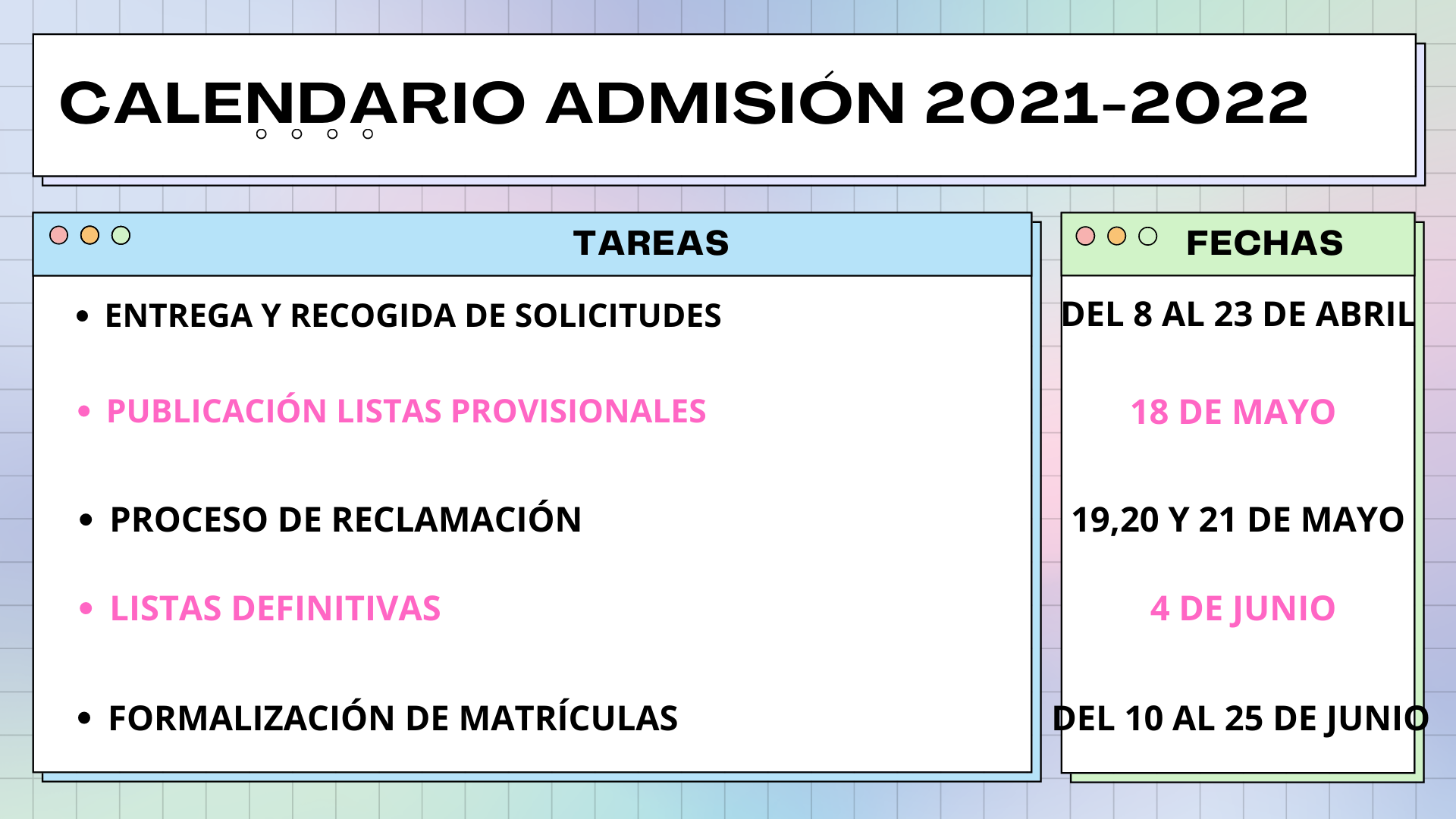 CALENDARIO ADMISIÓN 2021-2022

| TAREAS | FECHAS |
|---|---|
| • ENTREGA Y RECOGIDA DE SOLICITUDES | DEL 8 AL 23 DE ABRIL |
| • PUBLICACIÓN LISTAS PROVISIONALES | 18 DE MAYO |
| • PROCESO DE RECLAMACIÓN | 19,20 Y 21 DE MAYO |
| • LISTAS DEFINITIVAS | 4 DE JUNIO |
| • FORMALIZACIÓN DE MATRÍCULAS | DEL 10 AL 25 DE JUNIO |